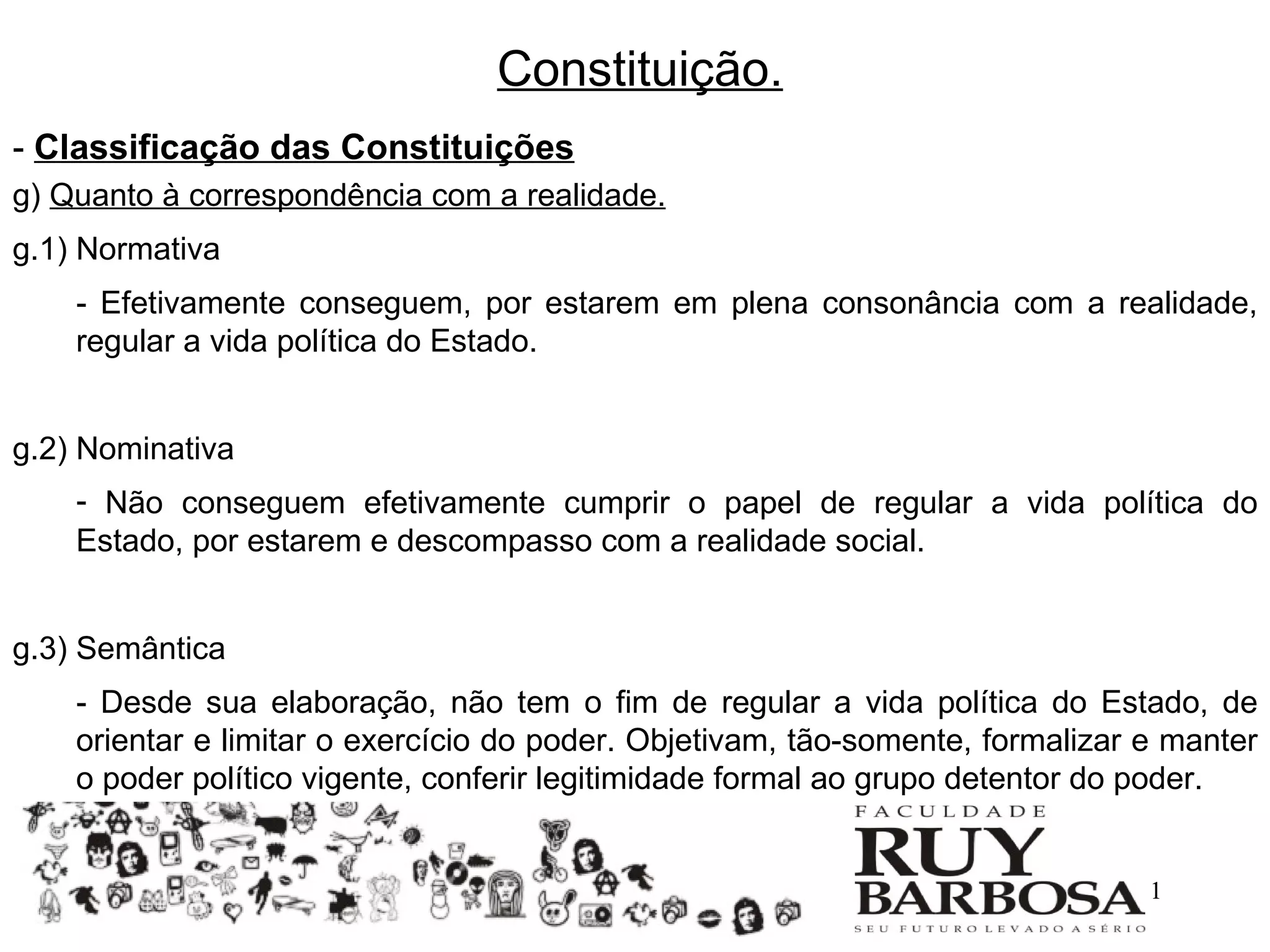 Constituição.

- Classificação das Constituições

g) Quanto à correspondência com a realidade.

g.1) Normativa

- Efetivamente conseguem, por estarem em plena consonância com a realidade, regular a vida política do Estado.

g.2) Nominativa

- Não conseguem efetivamente cumprir o papel de regular a vida política do Estado, por estarem e descompasso com a realidade social.

g.3) Semântica

- Desde sua elaboração, não tem o fim de regular a vida política do Estado, de orientar e limitar o exercício do poder. Objetivam, tão-somente, formalizar e manter o poder político vigente, conferir legitimidade formal ao grupo detentor do poder.

FACULDADE
RUY
BARBOSA
SEU FUTURO LEVADO A SÉRIO

1